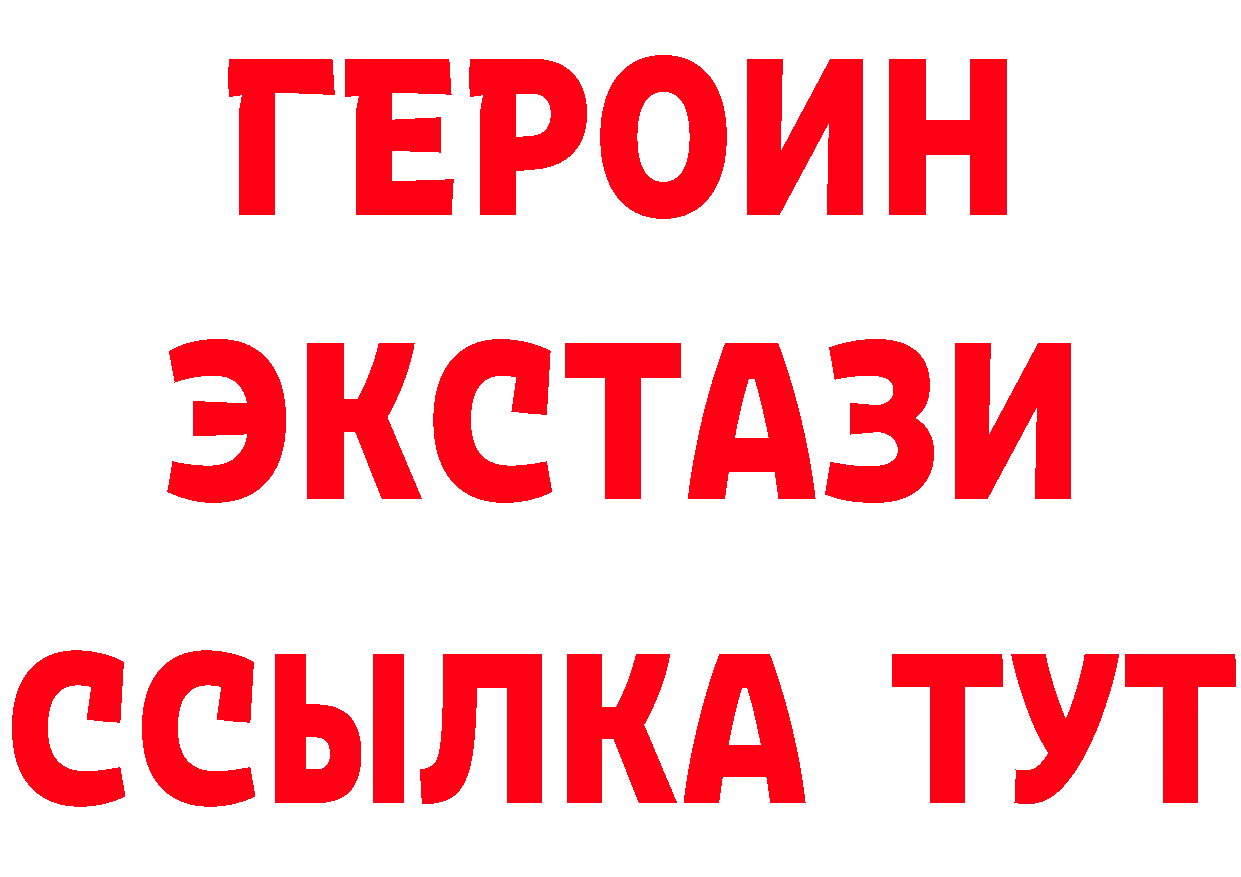 ГЕРОИН
ЭКСТАЗИ
ССЫЛКА ТУТ